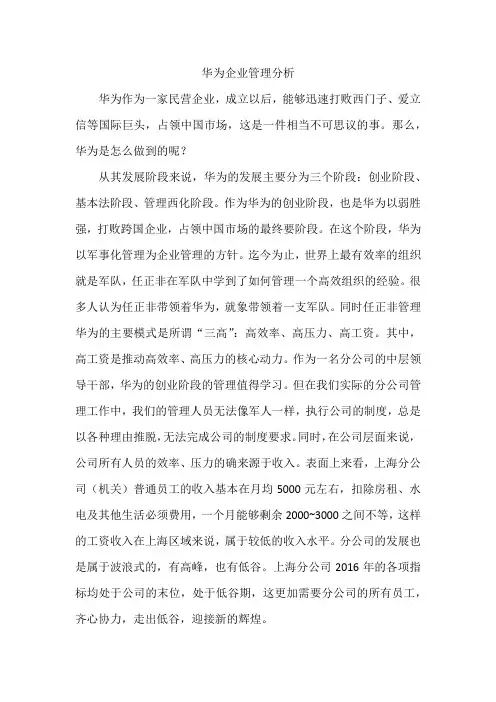 华为企业管理分析

华为作为一家民营企业，成立以后，能够迅速打败西门子、爱立信等国际巨头，占领中国市场，这是一件相当不可思议的事。那么，华为是怎么做到的呢？

从其发展阶段来说，华为的发展主要分为三个阶段：创业阶段、基本法阶段、管理西化阶段。作为华为的创业阶段，也是华为以弱胜强，打败跨国企业，占领中国市场的最终要阶段。在这个阶段，华为以军事化管理为企业管理的方针。迄今为止，世界上最有效率的组织就是军队，任正非在军队中学到了如何管理一个高效组织的经验。很多人认为任正非带领着华为，就象带领着一支军队。同时任正非管理华为的主要模式是所谓“三高”：高效率、高压力、高工资。其中，高工资是推动高效率、高压力的核心动力。作为一名分公司的中层领导干部，华为的创业阶段的管理值得学习。但在我们实际的分公司管理工作中，我们的管理人员无法像军人一样，执行公司的制度，总是以各种理由推脱，无法完成公司的制度要求。同时，在公司层面来说，公司所有人员的效率、压力的确来源于收入。表面上来看，上海分公司（机关）普通员工的收入基本在月均 5000 元左右，扣除房租、水电及其他生活必须费用，一个月能够剩余 2000~3000 之间不等，这样的工资收入在上海区域来说，属于较低的收入水平。分公司的发展也是属于波浪式的，有高峰，也有低谷。上海分公司 2016 年的各项指标均处于公司的末位，处于低谷期，这更加需要分公司的所有员工，齐心协力，走出低谷，迎接新的辉煌。